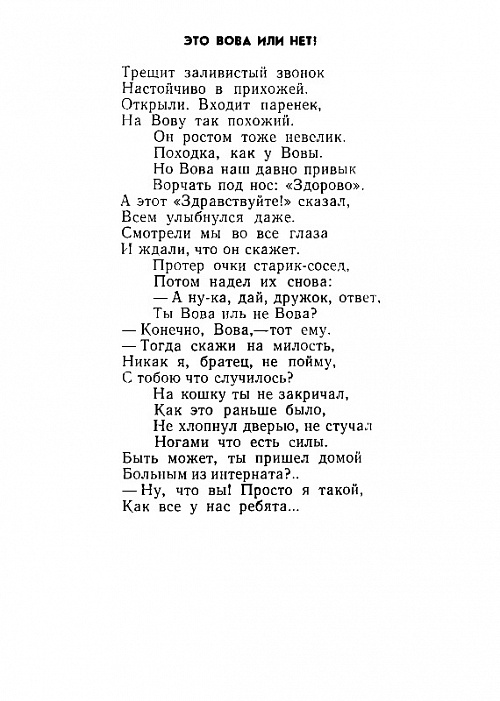 ЭТО ВОВА ИЛИ НЕТ!

Трещит заливистый звонок
Настойчиво в прихожей.
Открыли. Входит паренек,
На Вову так похожий.
Он ростом тоже невелик.
Походка, как у Вовы.
Но Вова наш давно привык
Ворчать под нос: «Здорово».
А этот «Здравствуйте!» сказал,
Всем улыбнулся даже.
Смотрели мы во все глаза
И ждали, что он скажет.
Протер очки старик-сосед,
Потом надел их снова:
— А ну-ка, дай, дружок, ответ,
Ты Вова иль не Вова?
— Конечно, Вова,—тот ему.
— Тогда скажи на милость,
Никак я, братец, не пойму,
С тобою что случилось?
На кошку ты не закричал,
Как это раньше было,
Не хлопнул дверью, не стучал
Ногами что есть силы.
Быть может, ты пришел домой
Больным из интерната?..
— Ну, что вы! Просто я такой,
Как все у нас ребята...